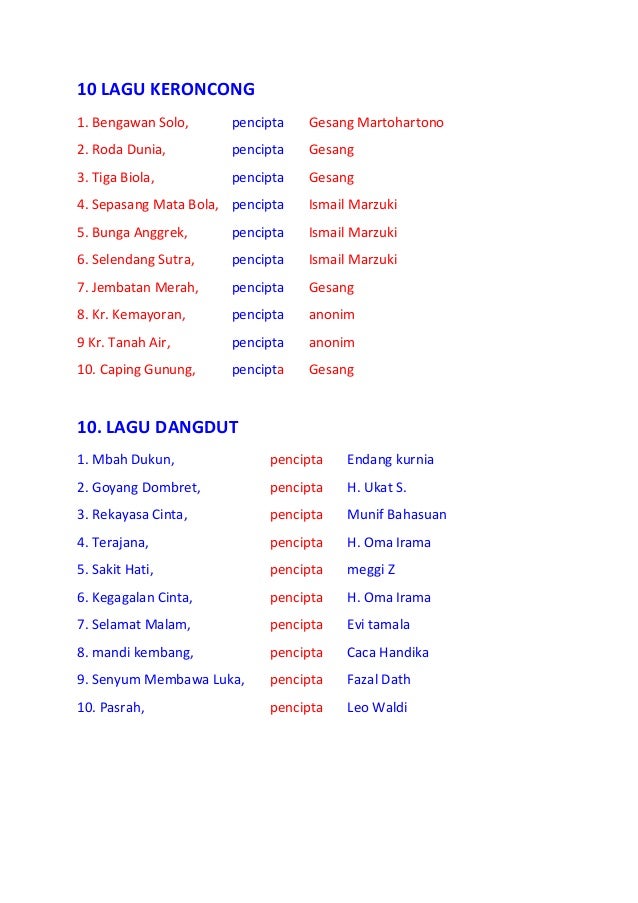 10 LAGU KERONCONG

1. Bengawan Solo, pencipta Gesang Martohartono
2. Roda Dunia, pencipta Gesang
3. Tiga Biola, pencipta Gesang
4. Sepasang Mata Bola, pencipta Ismail Marzuki
5. Bunga Anggrek, pencipta Ismail Marzuki
6. Selendang Sutra, pencipta Ismail Marzuki
7. Jembatan Merah, pencipta Gesang
8. Kr. Kemayoran, pencipta anonim
9 Kr. Tanah Air, pencipta anonim
10. Caping Gunung, pencipta Gesang

10. LAGU DANGDUT

1. Mbah Dukun, pencipta Endang kurnia
2. Goyang Dombret, pencipta H. Ukat S.
3. Rekayasa Cinta, pencipta Munif Bahasuan
4. Terajana, pencipta H. Oma Irama
5. Sakit Hati, pencipta meggi Z
6. Kegagalan Cinta, pencipta H. Oma Irama
7. Selamat Malam, pencipta Evi tamala
8. mandi kembang, pencipta Caca Handika
9. Senyum Membawa Luka, pencipta Fazal Dath
10. Pasrah, pencipta Leo Waldi